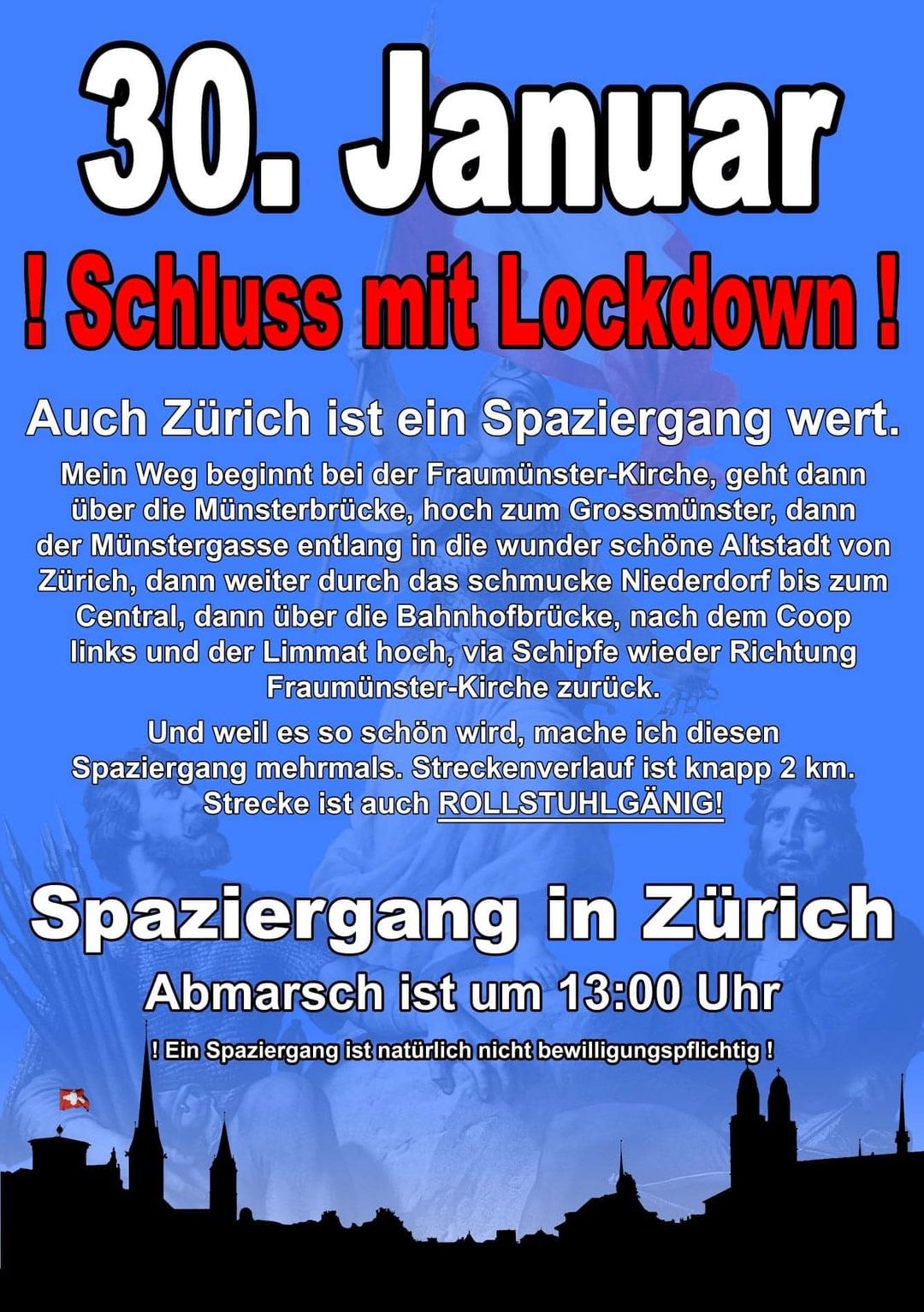 30. Januar

! Schluss mit Lockdown !

Auch Zürich ist ein Spaziergang wert.

Mein Weg beginnt bei der Fraumünster-Kirche, geht dann über die Münsterbrücke, hoch zum Grossmünster, dann der Münstergasse entlang in die wunder schöne Altstadt von Zürich, dann weiter durch das schmucke Niederdorf bis zum Central, dann über die Bahnhofbrücke, nach dem Coop links und der Limmat hoch, via Schipfe wieder Richtung Fraumünster-Kirche zurück.

Und weil es so schön wird, mache ich diesen Spaziergang mehrmals. Streckenverlauf ist knapp 2 km. Strecke ist auch ROLLSTUHLGÄNIG!

Spaziergang in Zürich

Abmarsch ist um 13:00 Uhr

! Ein Spaziergang ist natürlich nicht bewilligungspflichtig !